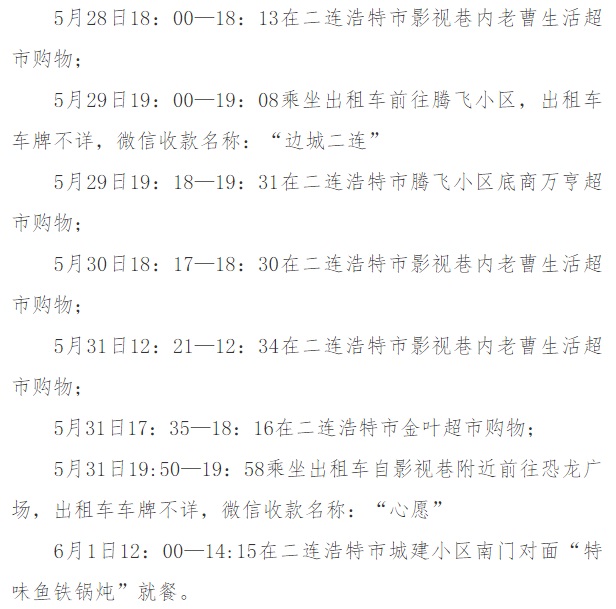 5月28日18：00—18：13在二连浩特市影视巷内老曹生活超市购物；

5月29日19：00—19：08乘坐出租车前往腾飞小区，出租车车牌不详，微信收款名称：“边城二连”

5月29日19：18—19：31在二连浩特市腾飞小区底商万亨超市购物；

5月30日18：17—18：30在二连浩特市影视巷内老曹生活超市购物；

5月31日12：21—12：34在二连浩特市影视巷内老曹生活超市购物；

5月31日17：35—18：16在二连浩特市金叶超市购物；

5月31日19:50—19：58乘坐出租车自影视巷附近前往恐龙广场，出租车车牌不详，微信收款名称：“心愿”

6月1日12：00—14:15在二连浩特市城建小区南门对面“特味鱼铁锅炖”就餐。